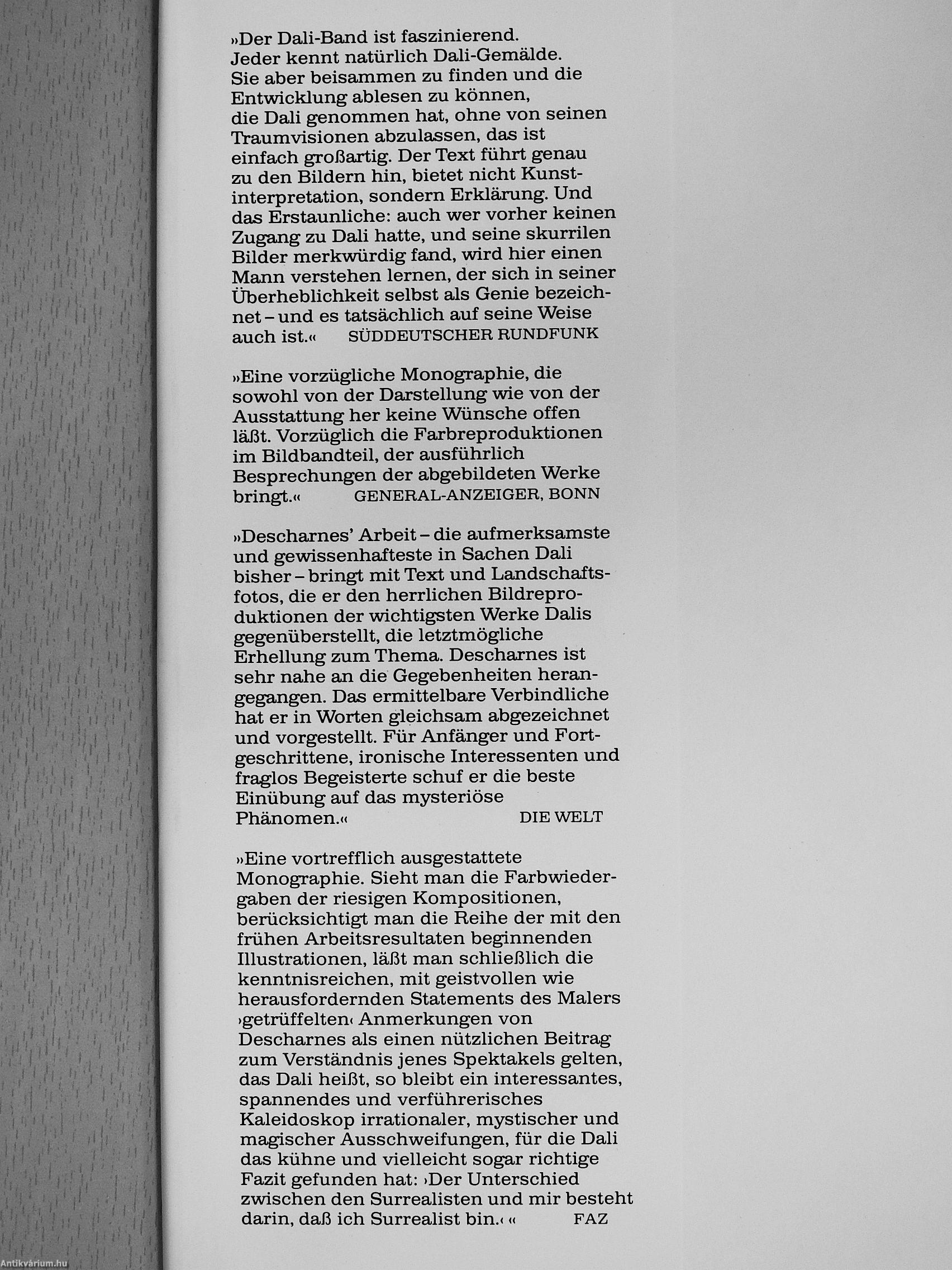 »Der Dali-Band ist faszinierend. Jeder kennt natürlich Dali-Gemälde. Sie aber beisammen zu finden und die Entwicklung ablesen zu können, die Dali genommen hat, ohne von seinen Traumvisionen abzulassen, das ist einfach großartig. Der Text führt genau zu den Bildern hin, bietet nicht Kunstinterpretation, sondern Erklärung. Und das Erstaunliche: auch wer vorher keinen Zugang zu Dali hatte, und seine skurrilen Bilder merkwürdig fand, wird hier einen Mann verstehen lernen, der sich in seiner Überheblichkeit selbst als Genie bezeichnet – und es tatsächlich auf seine Weise auch ist.« SÜDDEUTSCHER RUNDFUNK

»Eine vorzügliche Monographie, die sowohl von der Darstellung wie von der Ausstattung her keine Wünsche offen läßt. Vorzüglich die Farbreproduktionen im Bildbandteil, der ausführlich Besprechungen der abgebildeten Werke bringt.« GENERAL-ANZEIGER, BONN

»Descharnes' Arbeit – die aufmerksamste und gewissenhafteste in Sachen Dali bisher – bringt mit Text und Landschaftsfotos, die er den herrlichen Bildreproduktionen der wichtigsten Werke Dalis gegenüberstellt, die letztmögliche Erhellung zum Thema. Descharnes ist sehr nahe an die Gegebenheiten herangegangen. Das ermittelbare Verbindliche hat er in Worten gleichsam abgezeichnet und vorgestellt. Für Anfänger und Fortgeschrittene, ironische Interessenten und fraglos Begeisterte schuf er die beste Einübung auf das mysteriöse Phänomen.« DIE WELT

»Eine vortrefflich ausgestattete Monographie. Sieht man die Farbwiedergaben der riesigen Kompositionen, berücksichtigt man die Reihe der mit den frühen Arbeitsresultaten beginnenden Illustrationen, läßt man schließlich die kenntnisreichen, mit geistvollen wie herausfordernden Statements des Malers ›getrüffelten‹ Anmerkungen von Descharnes als einen nützlichen Beitrag zum Verständnis jenes Spektakels gelten, das Dali heißt, so bleibt ein interessantes, spannendes und verführerisches Kaleidoskop irrationaler, mystischer und magischer Ausschweifungen, für die Dali das kühne und vielleicht sogar richtige Fazit gefunden hat: ›Der Unterschied zwischen den Surrealisten und mir besteht darin, daß ich Surrealist bin.‹ « FAZ

Antikvárium.hu